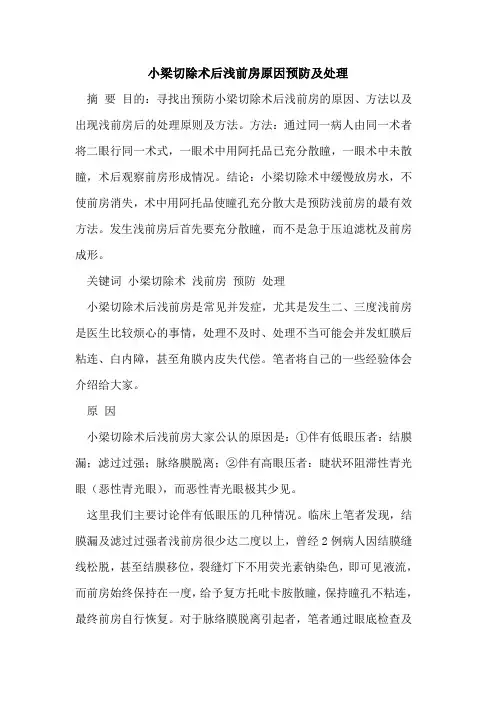 小梁切除术后浅前房原因预防及处理

摘 要 目的：寻找出预防小梁切除术后浅前房的原因、方法以及出现浅前房后的处理原则及方法。方法：通过同一病人由同一术者将二眼行同一术式，一眼术中用阿托品已充分散瞳，一眼术中未散瞳，术后观察前房形成情况。结论：小梁切除术中缓慢放房水，不使前房消失，术中用阿托品使瞳孔充分散大是预防浅前房的最有效方法。发生浅前房后首先要充分散瞳，而不是急于压迫滤枕及前房成形。

关键词 小梁切除术 浅前房 预防 处理

小梁切除术后浅前房是常见并发症，尤其是发生二、三度浅前房是医生比较烦心的事情，处理不及时、处理不当可能会并发虹膜后粘连、白内障，甚至角膜内皮失代偿。笔者将自己的一些经验体会介绍给大家。

原 因

小梁切除术后浅前房大家公认的原因是：①伴有低眼压者：结膜漏；滤过过强；脉络膜脱离；②伴有高眼压者：睫状环阻滞性青光眼（恶性青光眼），而恶性青光眼极其少见。

这里我们主要讨论伴有低眼压的几种情况。临床上笔者发现，结膜漏及滤过过强者浅前房很少达二度以上，曾经2例病人因结膜缝线松脱，甚至结膜移位，裂缝灯下不用荧光素钠染色，即可见液流，而前房始终保持在一度，给予复方托吡卡胺散瞳，保持瞳孔不粘连，最终前房自行恢复。对于脉络膜脱离引起者，笔者通过眼底检查及